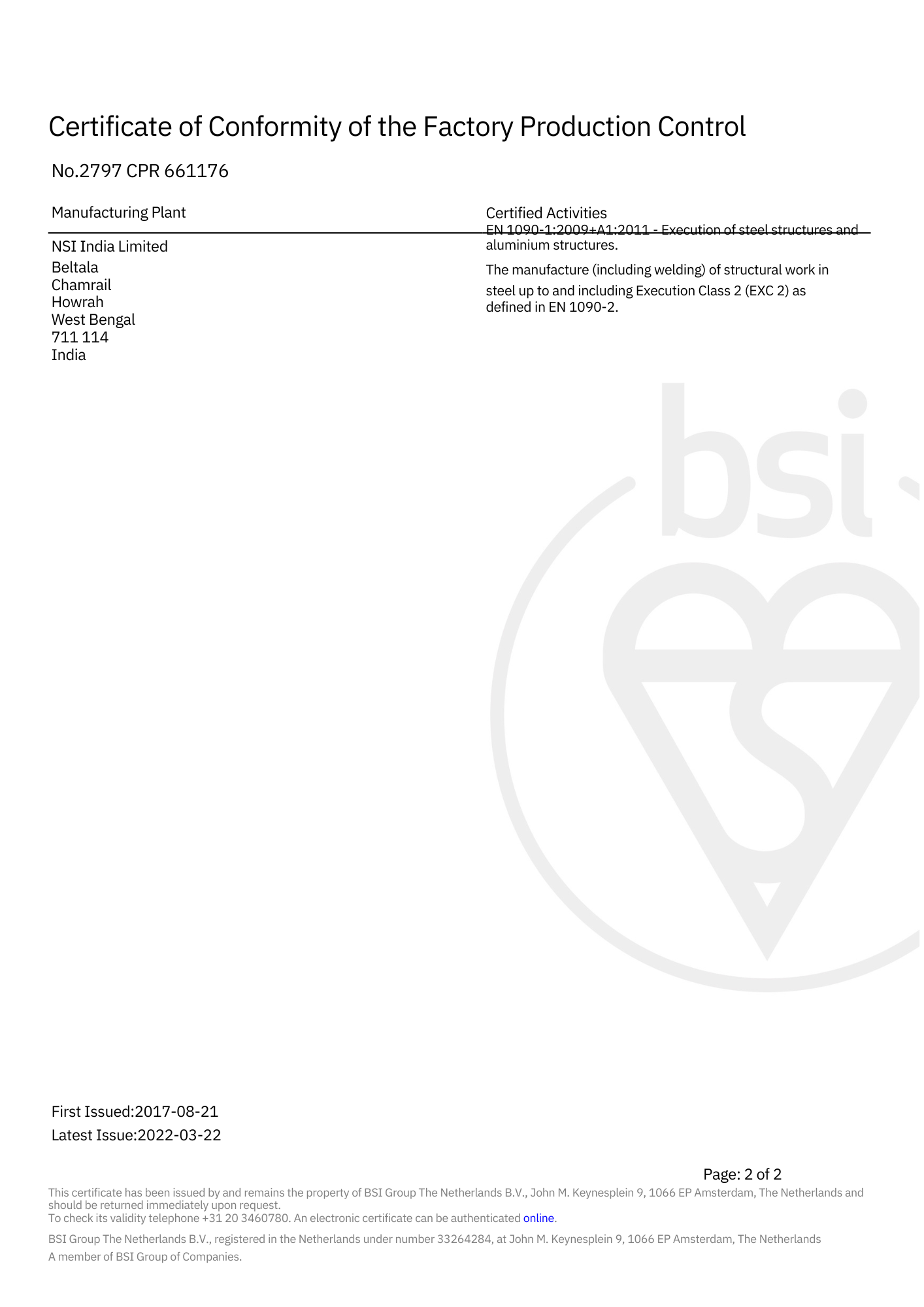 Certificate of Conformity of the Factory Production Control

No.2797 CPR 661176

Manufacturing Plant

NSI India Limited
Beltala
Chamrail
Howrah
West Bengal
711 114
India

Certified Activities

EN 1090-1:2009+A1:2011 - Execution of steel structures and aluminium structures.

The manufacture (including welding) of structural work in steel up to and including Execution Class 2 (EXC 2) as defined in EN 1090-2.

First Issued:2017-08-21
Latest Issue:2022-03-22

Page: 2 of 2

This certificate has been issued by and remains the property of BSI Group The Netherlands B.V., John M. Keynesplein 9, 1066 EP Amsterdam, The Netherlands and should be returned immediately upon request.
To check its validity telephone +31 20 3460780. An electronic certificate can be authenticated online.

BSI Group The Netherlands B.V., registered in the Netherlands under number 33264284, at John M. Keynesplein 9, 1066 EP Amsterdam, The Netherlands
A member of BSI Group of Companies.

bsi